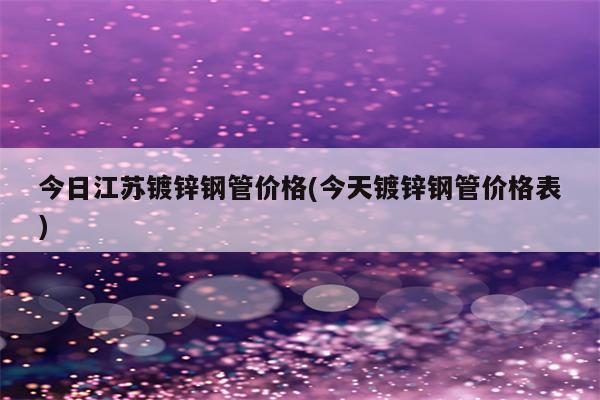 今日江苏镀锌钢管价格(今天镀锌钢管价格表)